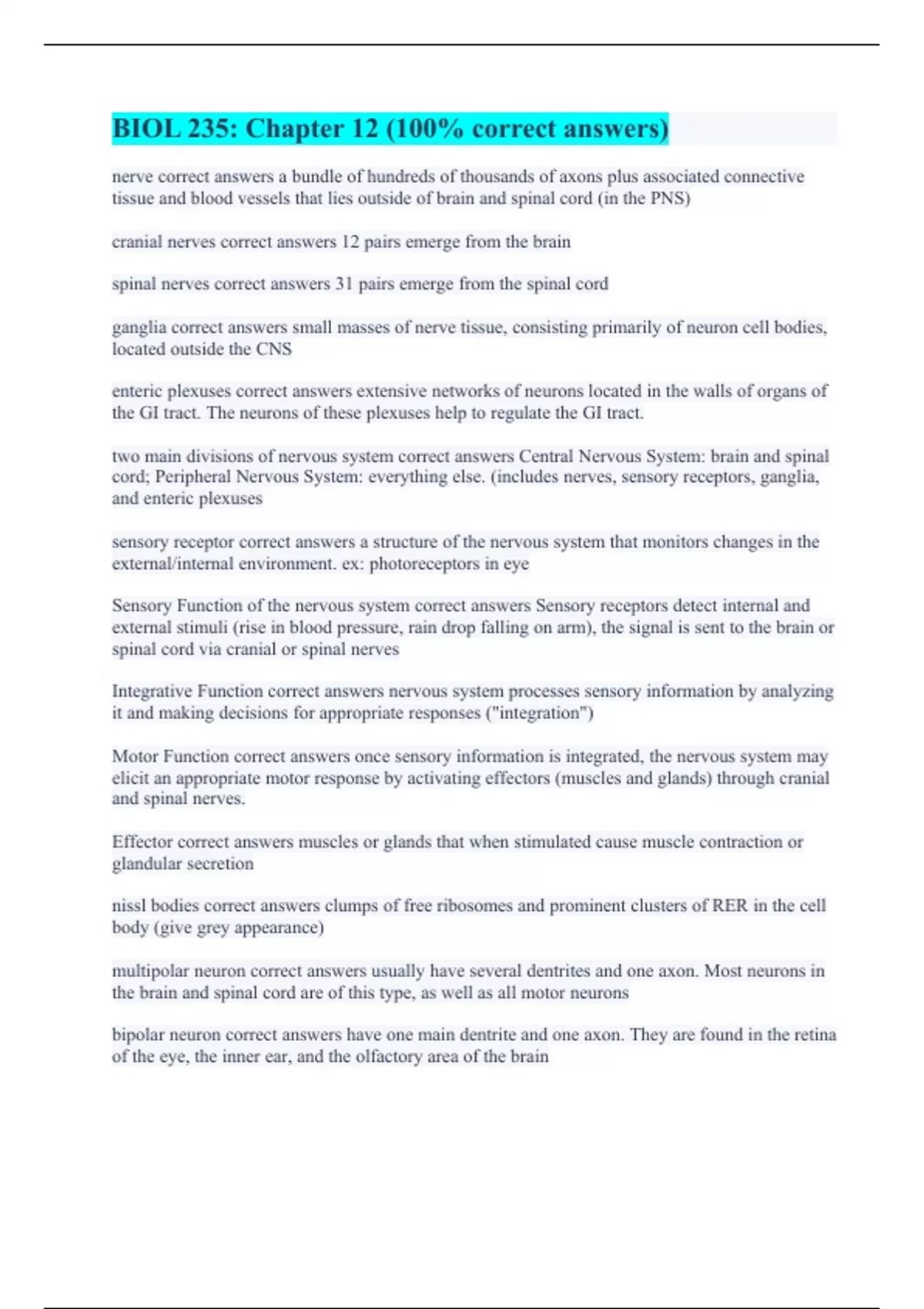 BIOL 235: Chapter 12 (100% correct answers)

nerve correct answers a bundle of hundreds of thousands of axons plus associated connective tissue and blood vessels that lies outside of brain and spinal cord (in the PNS)

cranial nerves correct answers 12 pairs emerge from the brain

spinal nerves correct answers 31 pairs emerge from the spinal cord

ganglia correct answers small masses of nerve tissue, consisting primarily of neuron cell bodies, located outside the CNS

enteric plexuses correct answers extensive networks of neurons located in the walls of organs of the GI tract. The neurons of these plexuses help to regulate the GI tract.

two main divisions of nervous system correct answers Central Nervous System: brain and spinal cord; Peripheral Nervous System: everything else. (includes nerves, sensory receptors, ganglia, and enteric plexuses

sensory receptor correct answers a structure of the nervous system that monitors changes in the external/internal environment. ex: photoreceptors in eye

Sensory Function of the nervous system correct answers Sensory receptors detect internal and external stimuli (rise in blood pressure, rain drop falling on arm), the signal is sent to the brain or spinal cord via cranial or spinal nerves

Integrative Function correct answers nervous system processes sensory information by analyzing it and making decisions for appropriate responses ("integration")

Motor Function correct answers once sensory information is integrated, the nervous system may elicit an appropriate motor response by activating effectors (muscles and glands) through cranial and spinal nerves.

Effector correct answers muscles or glands that when stimulated cause muscle contraction or glandular secretion

nissl bodies correct answers clumps of free ribosomes and prominent clusters of RER in the cell body (give grey appearance)

multipolar neuron correct answers usually have several dentrites and one axon. Most neurons in the brain and spinal cord are of this type, as well as all motor neurons

bipolar neuron correct answers have one main dentrite and one axon. They are found in the retina of the eye, the inner ear, and the olfactory area of the brain